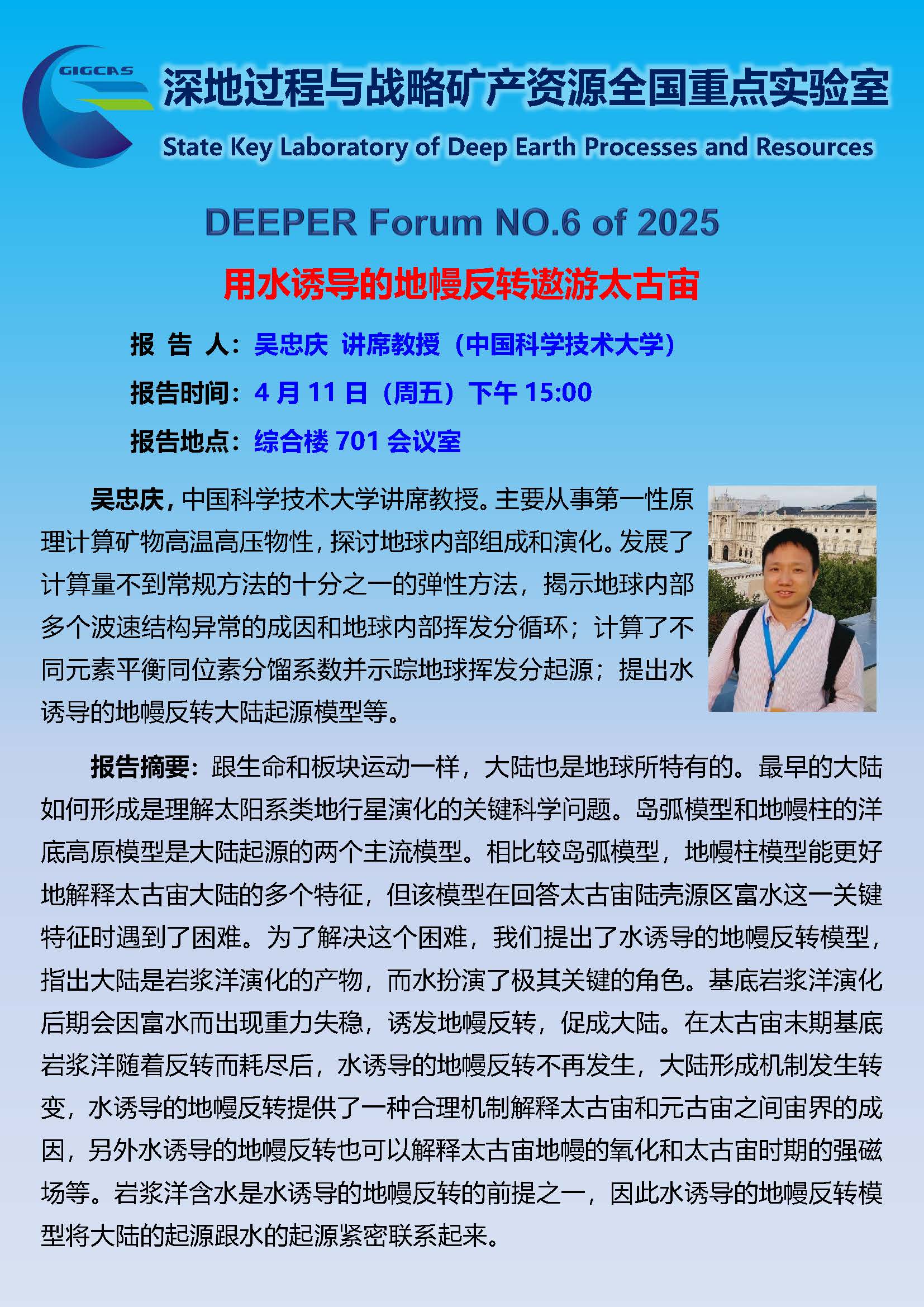 GIGCAS

深地过程与战略矿产资源全国重点实验室

State Key Laboratory of Deep Earth Processes and Resources

DEEPER Forum NO.6 of 2025

用水诱导的地幔反转遨游太古宙

报 告 人：吴忠庆 讲席教授（中国科学技术大学）

报告时间：4月11日（周五）下午15:00

报告地点：综合楼701会议室

吴忠庆，中国科学技术大学讲席教授。主要从事第一性原理计算矿物高温高压物性，探讨地球内部组成和演化。发展了计算量不到常规方法的十分之一的弹性方法，揭示地球内部多个波速结构异常的成因和地球内部挥发分循环；计算了不同元素平衡同位素分馏系数并示踪地球挥发分起源；提出水诱导的地幔反转大陆起源模型等。

报告摘要：跟生命和板块运动一样，大陆也是地球所特有的。最早的大陆如何形成是理解太阳系类地行星演化的关键科学问题。岛弧模型和地幔柱的洋底高原模型是大陆起源的两个主流模型。相比较岛弧模型，地幔柱模型能更好地解释太古宙大陆的多个特征，但该模型在回答太古宙陆壳源区富水这一关键特征时遇到了困难。为了解决这个困难，我们提出了水诱导的地幔反转模型，指出大陆是岩浆洋演化的产物，而水扮演了极其关键的角色。基底岩浆洋演化后期会因富水而出现重力失稳，诱发地幔反转，促成大陆。在太古宙末期基底岩浆洋随着反转而耗尽后，水诱导的地幔反转不再发生，大陆形成机制发生转变，水诱导的地幔反转提供了一种合理机制解释太古宙和元古宙之间宙界的成因，另外水诱导的地幔反转也可以解释太古宙地幔的氧化和太古宙时期的强磁场等。岩浆洋含水是水诱导的地幔反转的前提之一，因此水诱导的地幔反转模型将大陆的起源跟水的起源紧密联系起来。